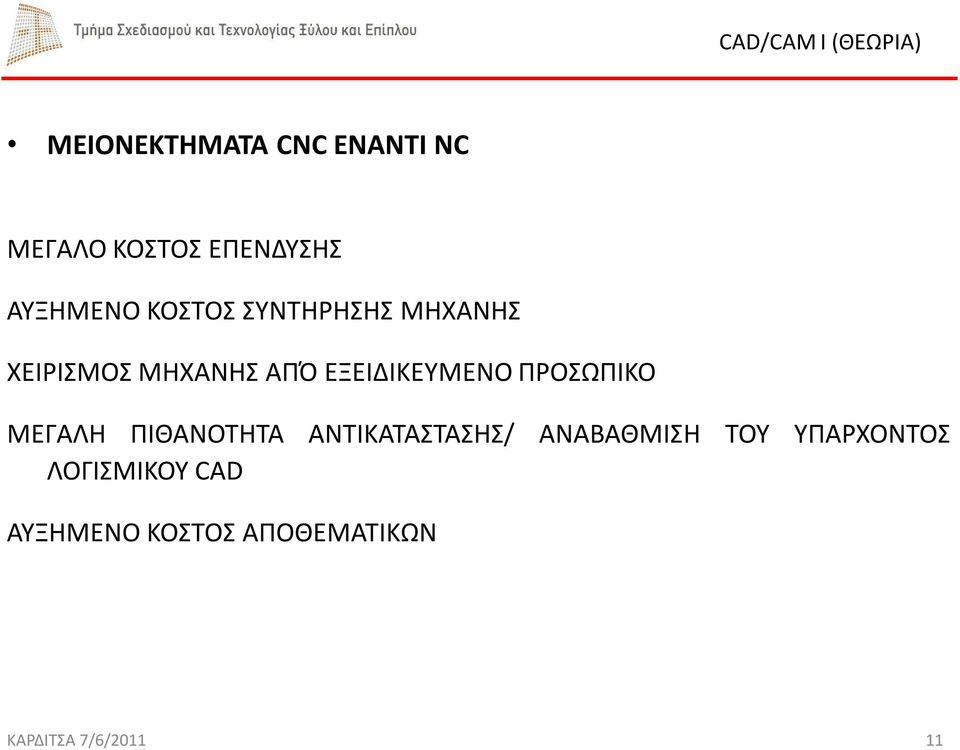 Τμήμα Σχεδιασμού και Τεχνολογίας Ξύλου και Επίπλου

CAD/CAM I (ΘΕΩΡΙΑ)

• ΜΕΙΟΝΕΚΤΗΜΑΤΑ CNC ΕΝΑΝΤΙ NC

ΜΕΓΑΛΟ ΚΟΣΤΟΣ ΕΠΕΝΔΥΣΗΣ

ΑΥΞΗΜΕΝΟ ΚΟΣΤΟΣ ΣΥΝΤΗΡΗΣΗΣ ΜΗΧΑΝΗΣ

ΧΕΙΡΙΣΜΟΣ ΜΗΧΑΝΗΣ ΑΠΌ ΕΞΕΙΔΙΚΕΥΜΕΝΟ ΠΡΟΣΩΠΙΚΟ

ΜΕΓΑΛΗ ΠΙΘΑΝΟΤΗΤΑ ΑΝΤΙΚΑΤΑΣΤΑΣΗΣ/ ΑΝΑΒΑΘΜΙΣΗ ΤΟΥ ΥΠΑΡΧΟΝΤΟΣ ΛΟΓΙΣΜΙΚΟΥ CAD

ΑΥΞΗΜΕΝΟ ΚΟΣΤΟΣ ΑΠΟΘΕΜΑΤΙΚΩΝ

ΚΑΡΔΙΤΣΑ 7/6/2011

11